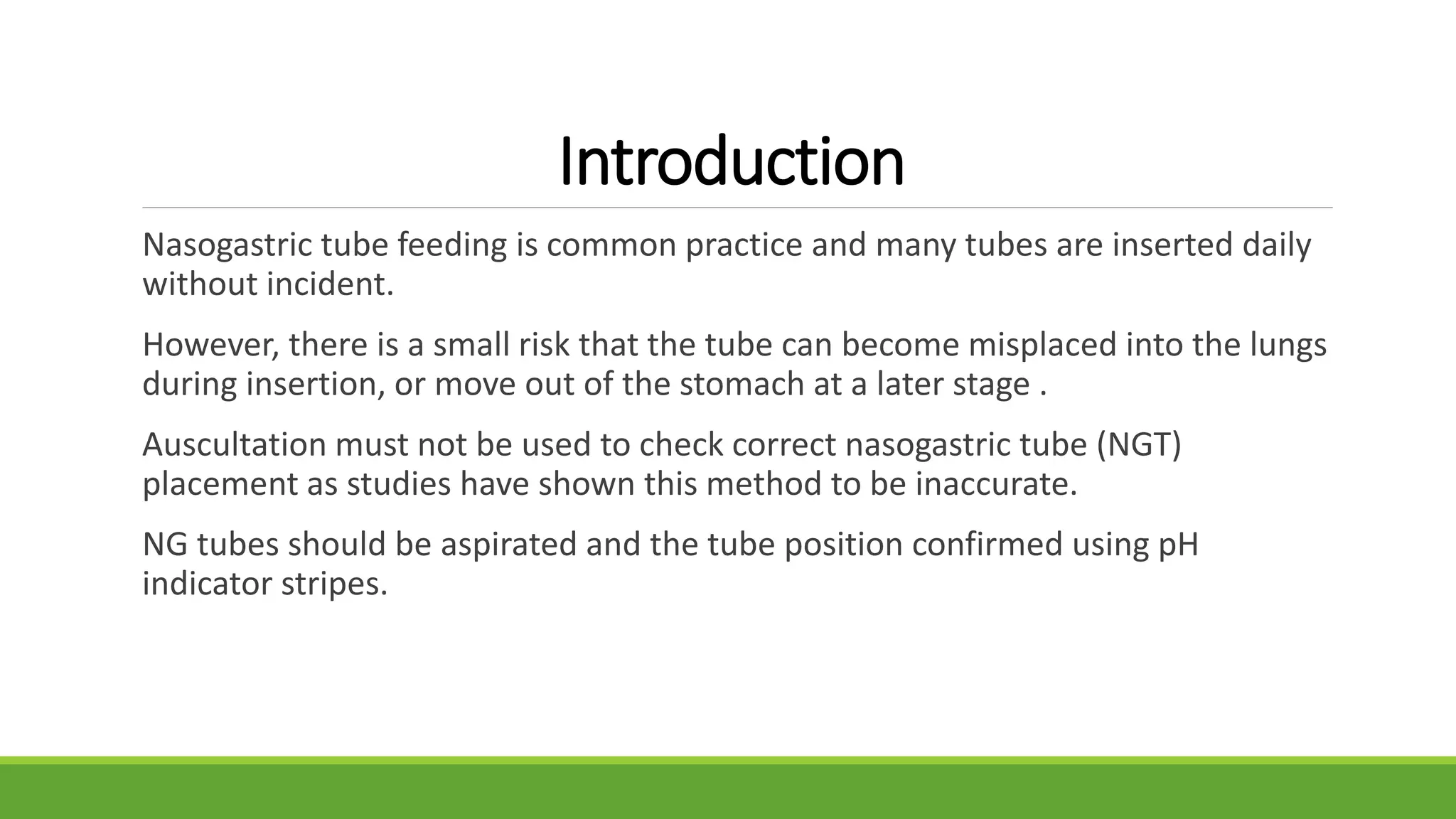 Introduction

Nasogastric tube feeding is common practice and many tubes are inserted daily without incident.

However, there is a small risk that the tube can become misplaced into the lungs during insertion, or move out of the stomach at a later stage .

Auscultation must not be used to check correct nasogastric tube (NGT) placement as studies have shown this method to be inaccurate.

NG tubes should be aspirated and the tube position confirmed using pH indicator stripes.